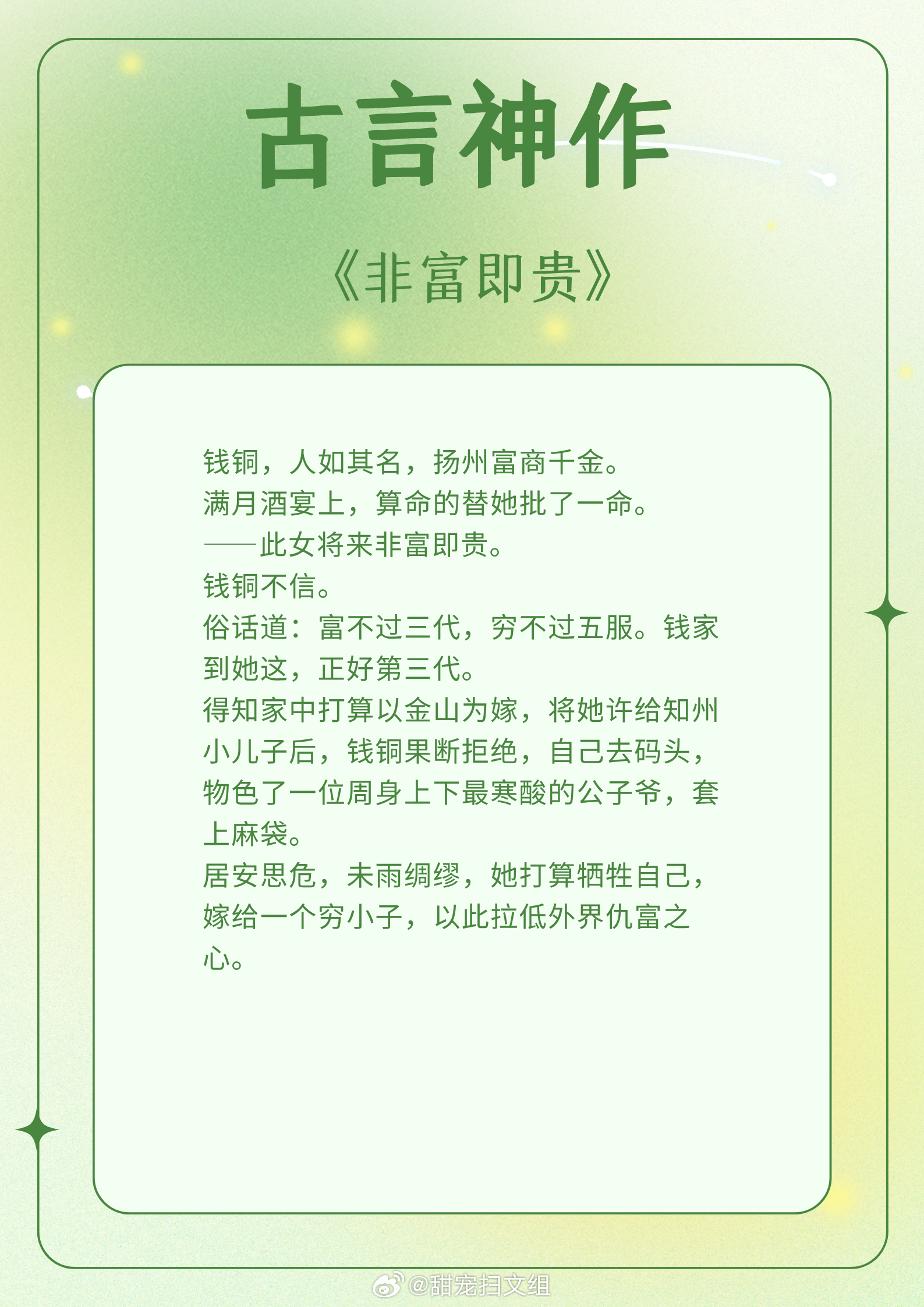 古言神作

《非富即贵》

钱铜，人如其名，扬州富商千金。
满月酒宴上，算命的替她批了一命。
——此女将来非富即贵。
钱铜不信。
俗话道：富不过三代，穷不过五服。钱家到她这，正好第三代。
得知家中打算以金山为嫁，将她许给知州小儿子后，钱铜果断拒绝，自己去码头，物色了一位周身上下最寒酸的公子爷，套上麻袋。
居安思危，未雨绸缪，她打算牺牲自己，嫁给一个穷小子，以此拉低外界仇富之心。

@甜宠扫文组